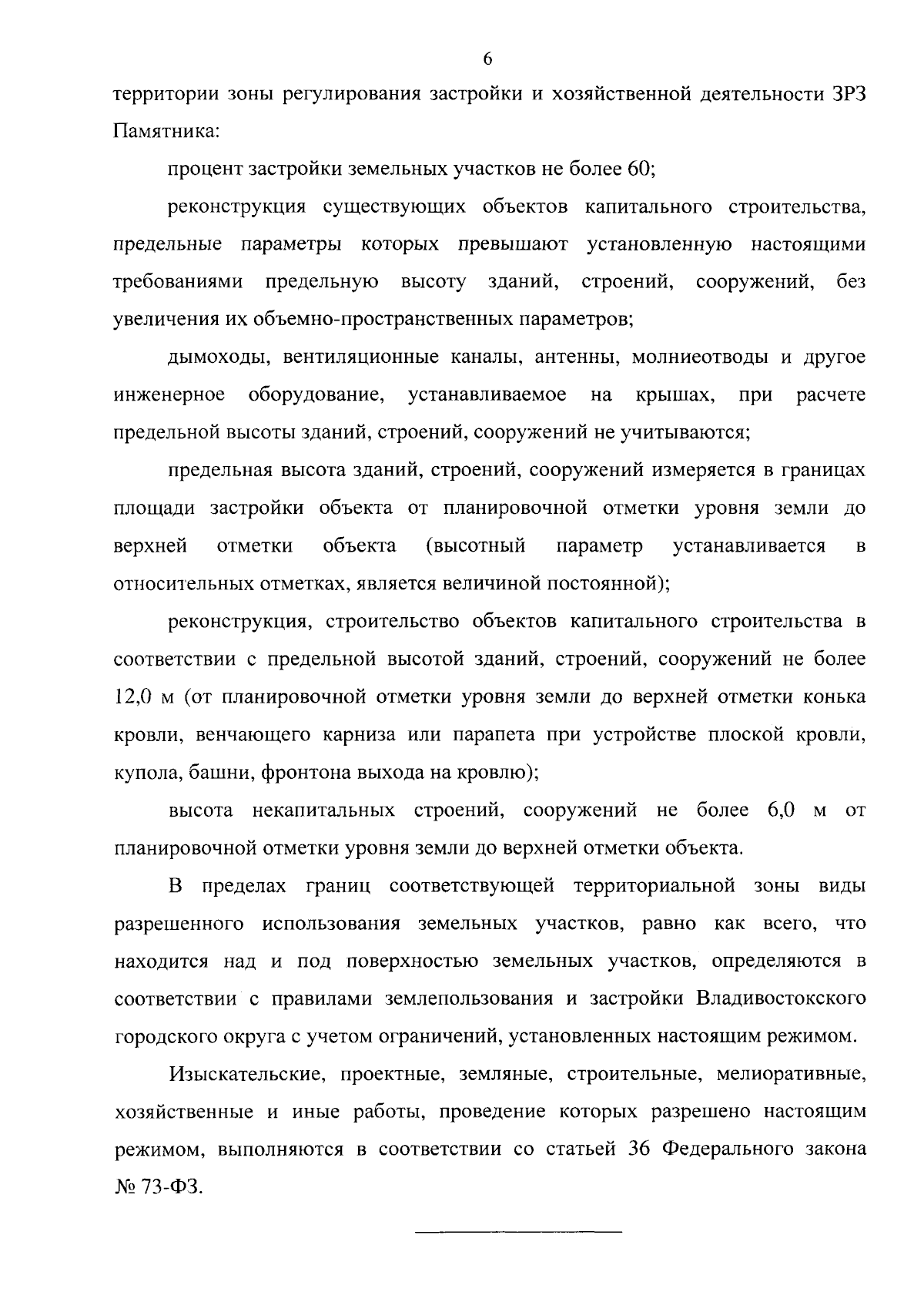 6

территории зоны регулирования застройки и хозяйственной деятельности ЗРЗ Памятника:

процент застройки земельных участков не более 60;

реконструкция существующих объектов капитального строительства, предельные параметры которых превышают установленную настоящими требованиями предельную высоту зданий, строений, сооружений, без увеличения их объемно-пространственных параметров;

дымоходы, вентиляционные каналы, антенны, молниеотводы и другое инженерное оборудование, устанавливаемое на крышах, при расчете предельной высоты зданий, строений, сооружений не учитываются;

предельная высота зданий, строений, сооружений измеряется в границах площади застройки объекта от планировочной отметки уровня земли до верхней отметки объекта (высотный параметр устанавливается в относительных отметках, является величиной постоянной);

реконструкция, строительство объектов капитального строительства в соответствии с предельной высотой зданий, строений, сооружений не более 12,0 м (от планировочной отметки уровня земли до верхней отметки конька кровли, венчающего карниза или парапета при устройстве плоской кровли, купола, башни, фронтона выхода на кровлю);

высота некапитальных строений, сооружений не более 6,0 м от планировочной отметки уровня земли до верхней отметки объекта.

В пределах границ соответствующей территориальной зоны виды разрешенного использования земельных участков, равно как всего, что находится над и под поверхностью земельных участков, определяются в соответствии с правилами землепользования и застройки Владивостокского городского округа с учетом ограничений, установленных настоящим режимом.

Изыскательские, проектные, земляные, строительные, мелиоративные, хозяйственные и иные работы, проведение которых разрешено настоящим режимом, выполняются в соответствии со статьей 36 Федерального закона № 73-ФЗ.